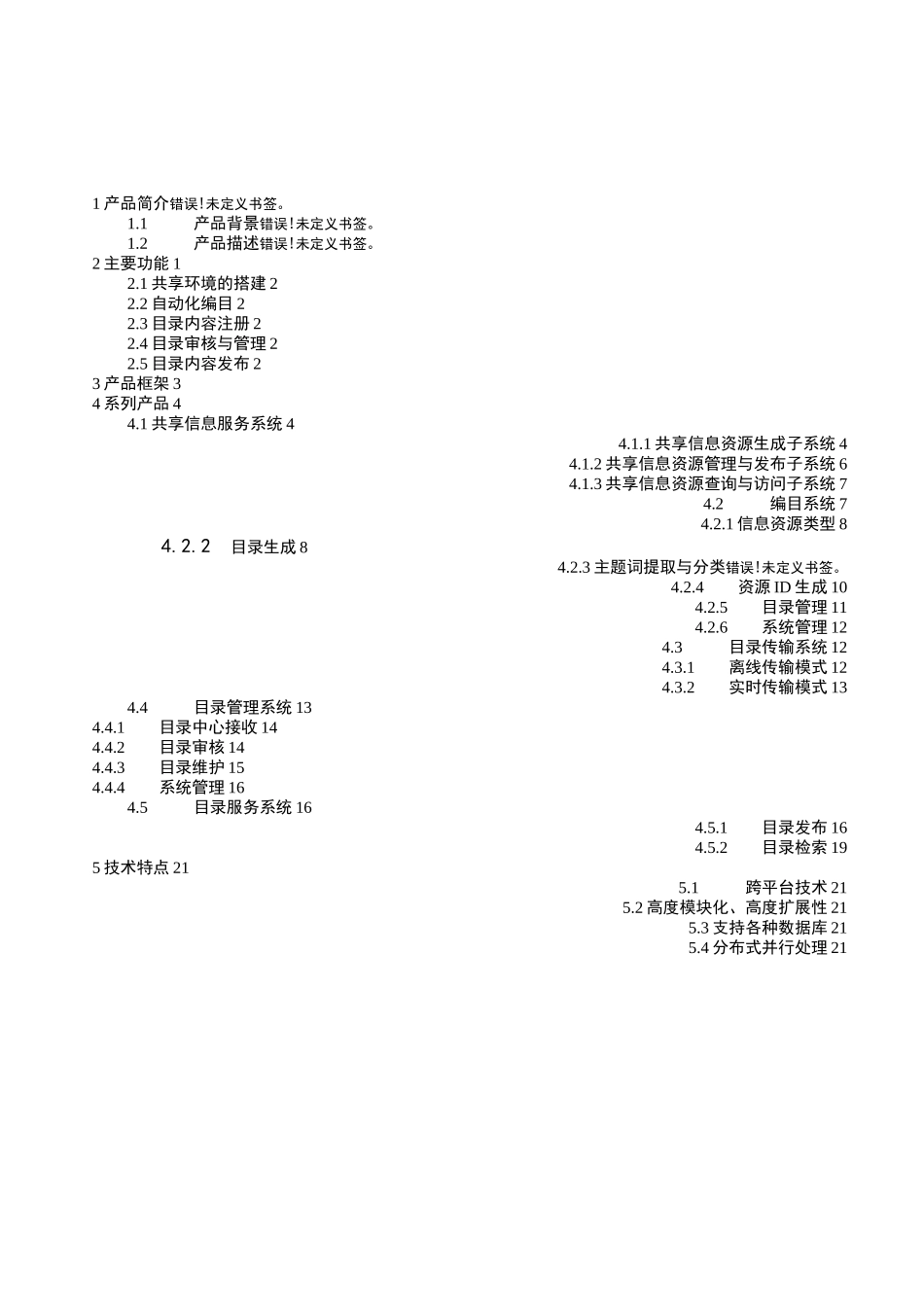 1 产品简介错误!未定义书签。
1.1 产品背景错误!未定义书签。
1.2 产品描述错误!未定义书签。
2 主要功能 1
2.1 共享环境的搭建 2
2.2 自动化编目 2
2.3 目录内容注册 2
2.4 目录审核与管理 2
2.5 目录内容发布 2
3 产品框架 3
4 系列产品 4
4.1 共享信息服务系统 4
4.1.1 共享信息资源生成子系统 4
4.1.2 共享信息资源管理与发布子系统 6
4.1.3 共享信息资源查询与访问子系统 7
4.2 编目系统 7
4.2.1 信息资源类型 8
4.2.2 目录生成 8
4.2.3 主题词提取与分类错误!未定义书签。
4.2.4 资源 ID 生成 10
4.2.5 目录管理 11
4.2.6 系统管理 12
4.3 目录传输系统 12
4.3.1 离线传输模式 12
4.3.2 实时传输模式 13
4.4 目录管理系统 13
4.4.1 目录中心接收 14
4.4.2 目录审核 14
4.4.3 目录维护 15
4.4.4 系统管理 16
4.5 目录服务系统 16
4.5.1 目录发布 16
4.5.2 目录检索 19
5 技术特点 21
5.1 跨平台技术 21
5.2 高度模块化、高度扩展性 21
5.3 支持各种数据库 21
5.4 分布式并行处理 21